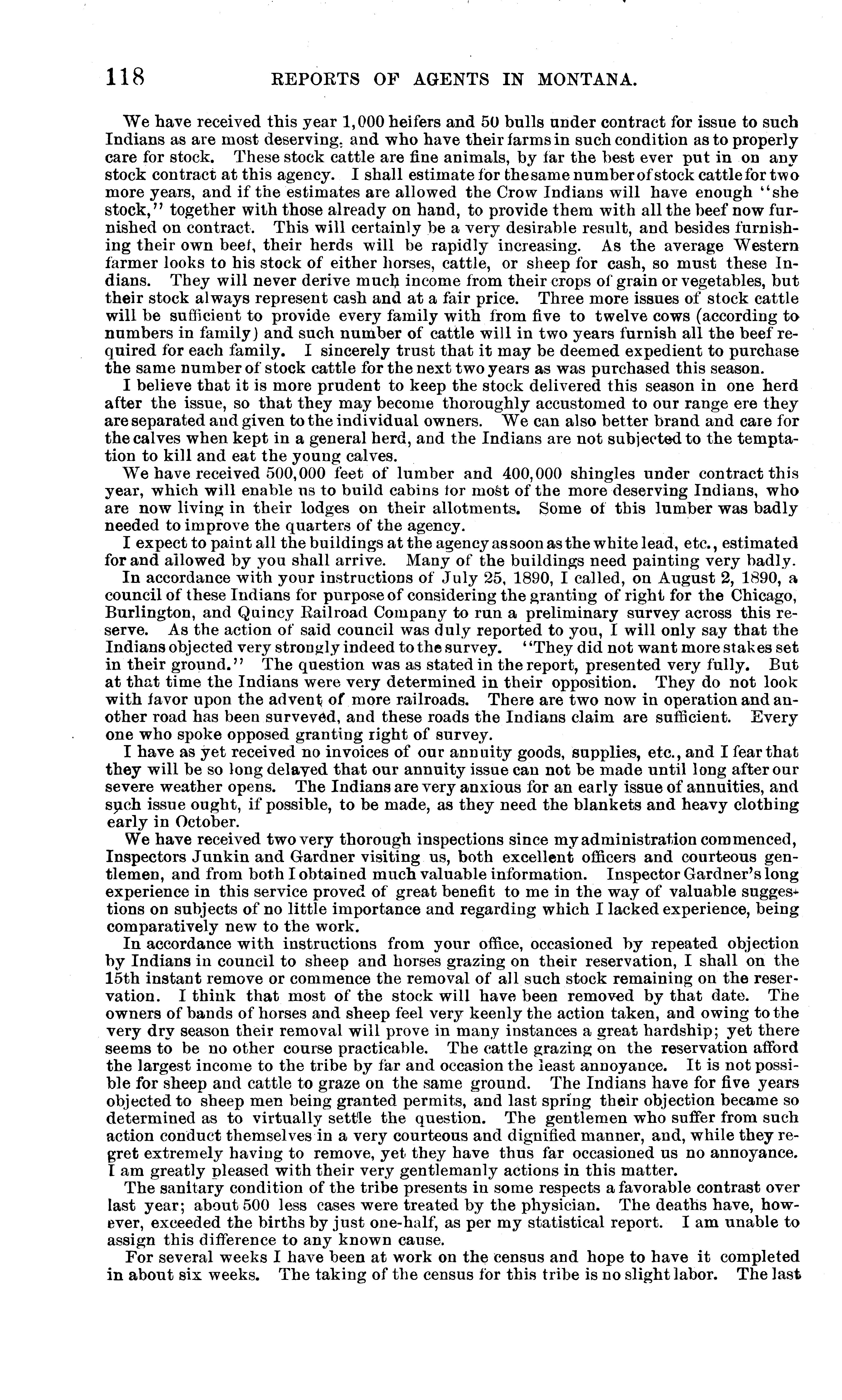 118 REPORTS OF AGENTS IN MONTANA.

We have received this year 1,000 heifers and 50 bulls under contract for issue to such Indians as are most deserving, and who have their farms in such condition as to properly care for stock. These stock cattle are fine animals, by far the best ever put in on any stock contract at this agency. I shall estimate for the same number of stock cattle for two more years, and if the estimates are allowed the Crow Indians will have enough "she stock," together with those already on hand, to provide them with all the beef now furnished on contract. This will certainly be a very desirable result, and besides furnishing their own beef, their herds will be rapidly increasing. As the average Western farmer looks to his stock of either horses, cattle, or sheep for cash, so must these Indians. They will never derive much income from their crops of grain or vegetables, but their stock always represent cash and at a fair price. Three more issues of stock cattle will be sufficient to provide every family with from five to twelve cows (according to numbers in family) and such number of cattle will in two years furnish all the beef required for each family. I sincerely trust that it may be deemed expedient to purchase the same number of stock cattle for the next two years as was purchased this season.

I believe that it is more prudent to keep the stock delivered this season in one herd after the issue, so that they may become thoroughly accustomed to our range ere they are separated and given to the individual owners. We can also better brand and care for the calves when kept in a general herd, and the Indians are not subjected to the temptation to kill and eat the young calves.

We have received 500,000 feet of lumber and 400,000 shingles under contract this year, which will enable us to build cabins for most of the more deserving Indians, who are now living in their lodges on their allotments. Some of this lumber was badly needed to improve the quarters of the agency.

I expect to paint all the buildings at the agency as soon as the white lead, etc., estimated for and allowed by you shall arrive. Many of the buildings need painting very badly.

In accordance with your instructions of July 25, 1890, I called, on August 2, 1890, a council of these Indians for purpose of considering the granting of right for the Chicago, Burlington, and Quincy Railroad Company to run a preliminary survey across this reserve. As the action of said council was duly reported to you, I will only say that the Indians objected very strongly indeed to the survey. "They did not want more stakes set in their ground." The question was as stated in the report, presented very fully. But at that time the Indians were very determined in their opposition. They do not look with favor upon the advent of more railroads. There are two now in operation and another road has been surveyed, and these roads the Indians claim are sufficient. Every one who spoke opposed granting right of survey.

I have as yet received no invoices of our annuity goods, supplies, etc., and I fear that they will be so long delayed that our annuity issue can not be made until long after our severe weather opens. The Indians are very anxious for an early issue of annuities, and such issue ought, if possible, to be made, as they need the blankets and heavy clothing early in October.

We have received two very thorough inspections since my administration commenced, Inspectors Junkin and Gardner visiting us, both excellent officers and courteous gentlemen, and from both I obtained much valuable information. Inspector Gardner's long experience in this service proved of great benefit to me in the way of valuable suggestions on subjects of no little importance and regarding which I lacked experience, being comparatively new to the work.

In accordance with instructions from your office, occasioned by repeated objection by Indians in council to sheep and horses grazing on their reservation, I shall on the 15th instant remove or commence the removal of all such stock remaining on the reservation. I think that most of the stock will have been removed by that date. The owners of bands of horses and sheep feel very keenly the action taken, and owing to the very dry season their removal will prove in many instances a great hardship; yet there seems to be no other course practicable. The cattle grazing on the reservation afford the largest income to the tribe by far and occasion the least annoyance. It is not possible for sheep and cattle to graze on the same ground. The Indians have for five years objected to sheep men being granted permits, and last spring their objection became so determined as to virtually settle the question. The gentlemen who suffer from such action conduct themselves in a very courteous and dignified manner, and, while they regret extremely having to remove, yet they have thus far occasioned us no annoyance. I am greatly pleased with their very gentlemanly actions in this matter.

The sanitary condition of the tribe presents in some respects a favorable contrast over last year; about 500 less cases were treated by the physician. The deaths have, however, exceeded the births by just one-half, as per my statistical report. I am unable to assign this difference to any known cause.

For several weeks I have been at work on the census and hope to have it completed in about six weeks. The taking of the census for this tribe is no slight labor. The last